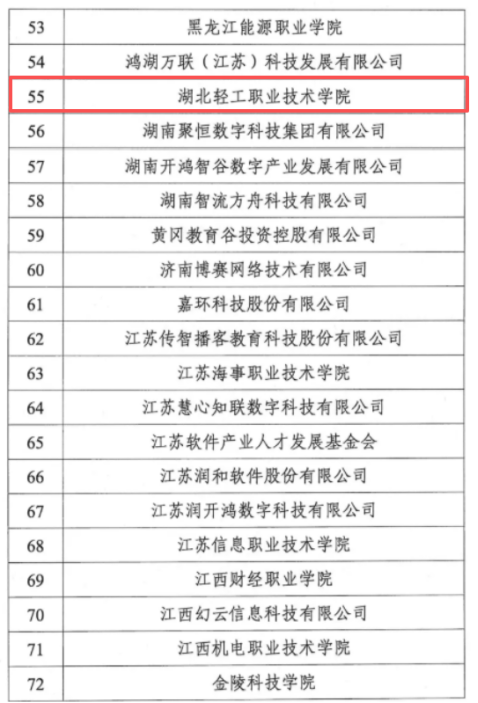 | | |
|---|---|
| 53 | 黑龙江能源职业学院 |
| 54 | 鸿湖万联（江苏）科技发展有限公司 |
| 55 | 湖北轻工职业技术学院 |
| 56 | 湖南聚恒数字科技集团有限公司 |
| 57 | 湖南开鸿智谷数字产业发展有限公司 |
| 58 | 湖南智流方舟科技有限公司 |
| 59 | 黄冈教育谷投资控股有限公司 |
| 60 | 济南博赛网络技术有限公司 |
| 61 | 嘉环科技股份有限公司 |
| 62 | 江苏传智播客教育科技股份有限公司 |
| 63 | 江苏海事职业技术学院 |
| 64 | 江苏慧心知联数字科技有限公司 |
| 65 | 江苏软件产业人才发展基金会 |
| 66 | 江苏润和软件股份有限公司 |
| 67 | 江苏润开鸿数字科技有限公司 |
| 68 | 江苏信息职业技术学院 |
| 69 | 江西财经职业学院 |
| 70 | 江西幻云信息科技有限公司 |
| 71 | 江西机电职业技术学院 |
| 72 | 金陵科技学院 |